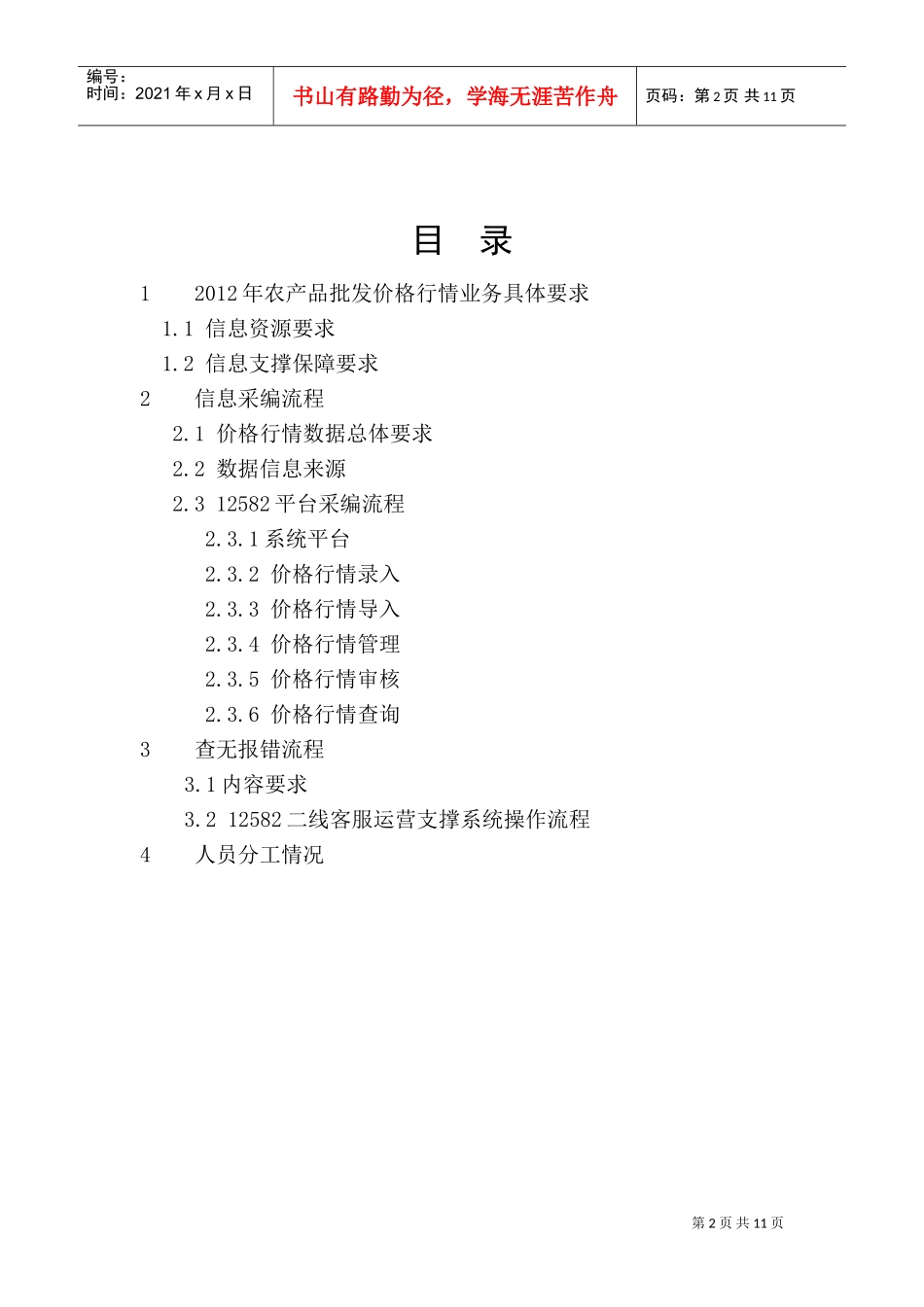 编号：
时间：2021 年 x 月 x 日

书山有路勤为径，学海无涯苦作舟

页码：第 2 页 共 11 页

目 录

1 2012 年农产品批发价格行情业务具体要求
1.1 信息资源要求
1.2 信息支撑保障要求
2 信息采编流程
2.1 价格行情数据总体要求
2.2 数据信息来源
2.3 12582 平台采编流程
2.3.1 系统平台
2.3.2 价格行情录入
2.3.3 价格行情导入
2.3.4 价格行情管理
2.3.5 价格行情审核
2.3.6 价格行情查询
3 查无报错流程
3.1 内容要求
3.2 12582 二线客服运营支撑系统操作流程
4 人员分工情况

第 2 页 共 11 页